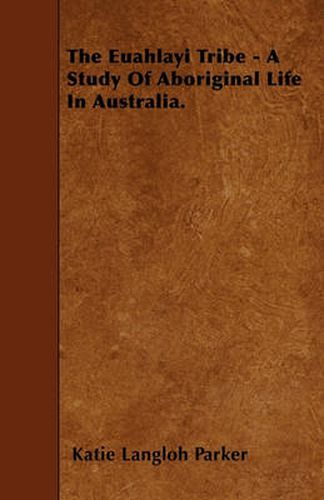 The Euahlayi Tribe - A Study Of Aboriginal Life In Australia.

Katie Langloh Parker